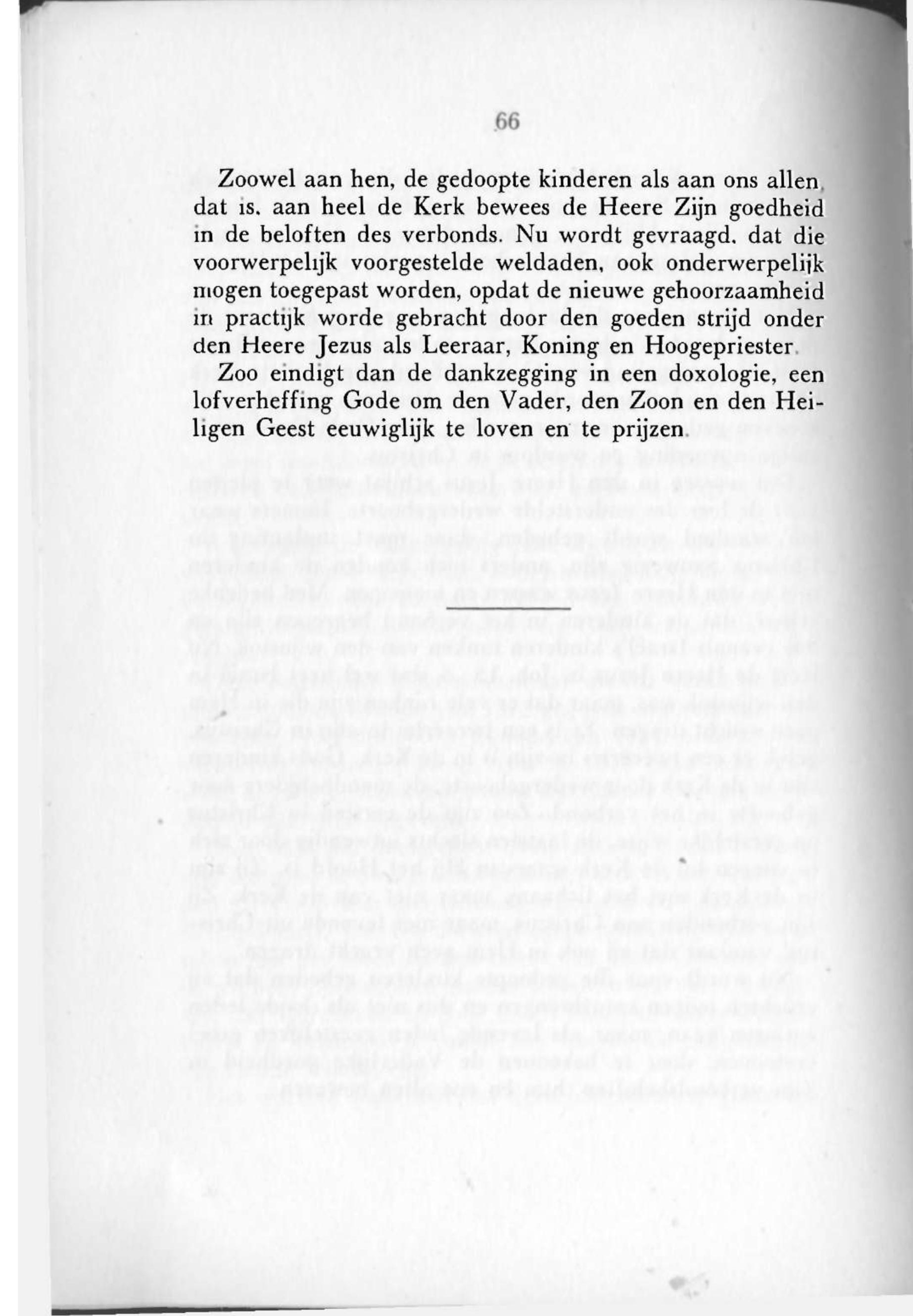 66

Zoowel aan hen, de gedoopte kinderen als aan ons allen, dat is. aan heel de Kerk bewees de Heere Zijn goedheid in de beloften des verbonds. Nu wordt gevraagd. dat die voorwerpelijk voorgestelde weldaden, ook onderwerpelijk mogen toegepast worden, opdat de nieuwe gehoorzaamheid in practijk worde gebracht door den goeden strijd onder den Heere Jezus als Leeraar, Koning en Hoogepriester.

Zoo eindigt dan de dankzegging in een doxologie, een lofverheffing Gode om den Vader, den Zoon en den Heiligen Geest eeuwiglijk te loven en te prijzen.